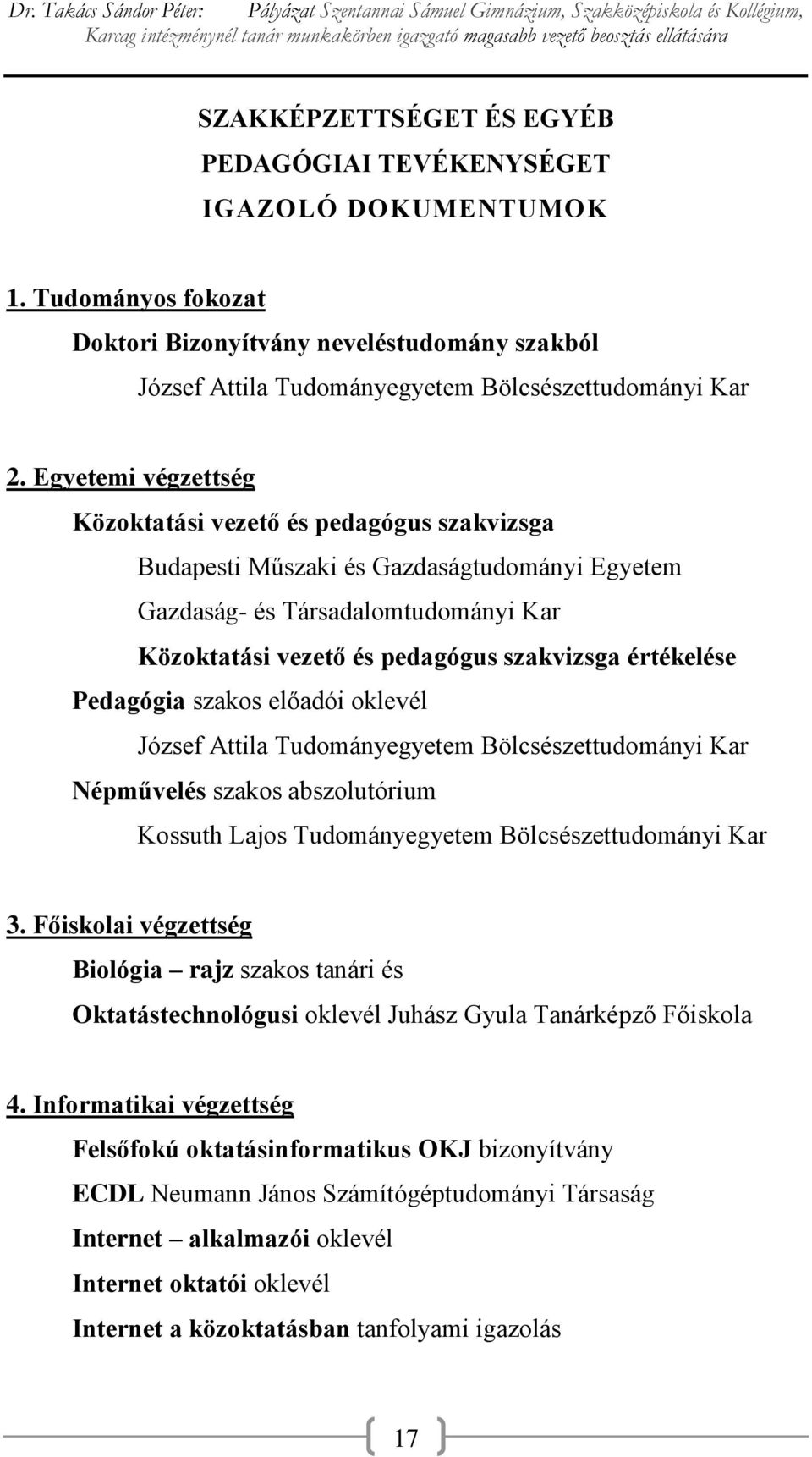 Dr. Takács Sándor Péter: Pályázat Szentannai Sámuel Gimnázium, Szakközépiskola és Kollégium, Karcag intézménynél tanár munkakörben igazgató magasabb vezető beosztás ellátására

SZAKKÉPZETTSÉGET ÉS EGYÉB PEDAGÓGIAI TEVÉKENYSÉGET IGAZOLÓ DOKUMENTUMOK

1. Tudományos fokozat

Doktori Bizonyítvány neveléstudomány szakból

József Attila Tudományegyetem Bölcsészettudományi Kar

2. Egyetemi végzettség

Közoktatási vezető és pedagógus szakvizsga

Budapesti Műszaki és Gazdaságtudományi Egyetem

Gazdaság- és Társadalomtudományi Kar

Közoktatási vezető és pedagógus szakvizsga értékelése

Pedagógia szakos előadói oklevél

József Attila Tudományegyetem Bölcsészettudományi Kar

Népművelés szakos abszolutórium

Kossuth Lajos Tudományegyetem Bölcsészettudományi Kar

3. Főiskolai végzettség

Biológia – rajz szakos tanári és

Oktatástechnológusi oklevél Juhász Gyula Tanárképző Főiskola

4. Informatikai végzettség

Felsőfokú oktatásinformatikus OKJ bizonyítvány

ECDL Neumann János Számítógéptudományi Társaság

Internet – alkalmazói oklevél

Internet oktatói oklevél

Internet a közoktatásban tanfolyami igazolás

17